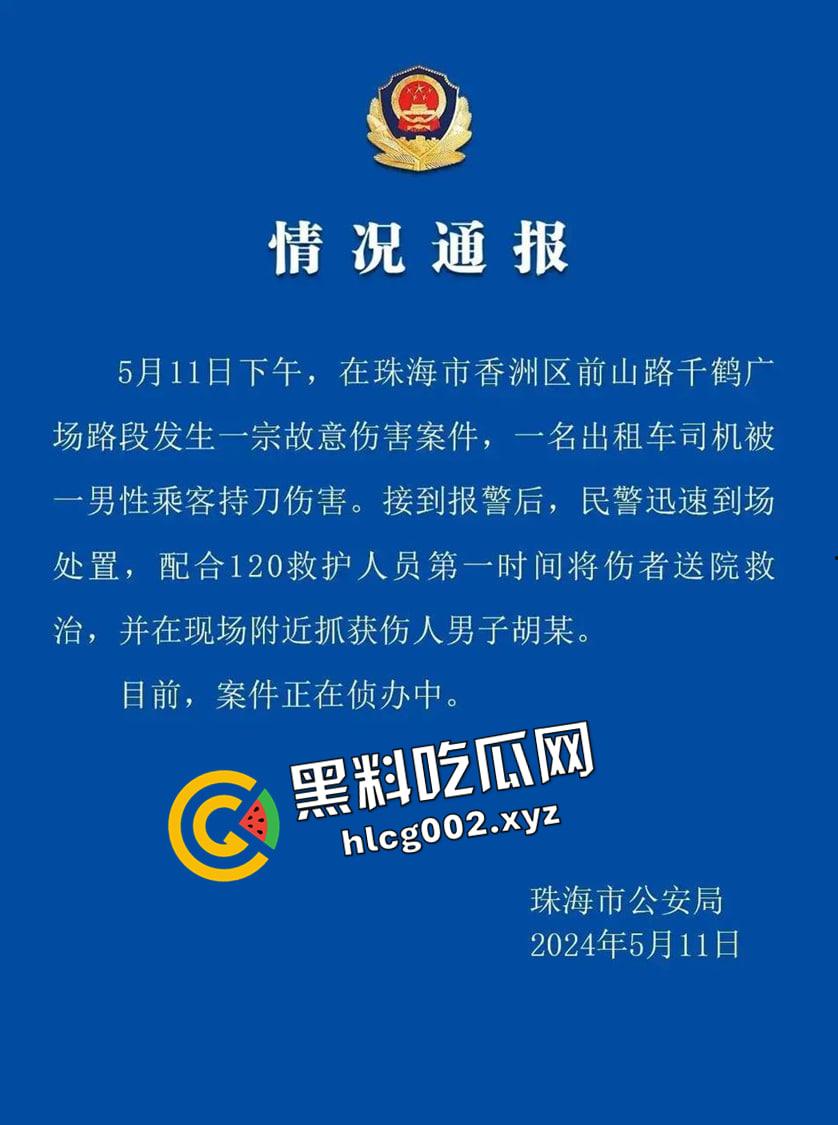 情况通报

5月11日下午，在珠海市香洲区前山路千鹤广场路段发生一宗故意伤害案件，一名出租车司机被一男性乘客持刀伤害。接到报警后，民警迅速到场处置，配合120救护人员第一时间将伤者送院救治，并在现场附近抓获伤人男子胡某。

目前，案件正在侦办中。

黑料吃瓜网
hlcg002.xyz

珠海市公安局
2024年5月11日